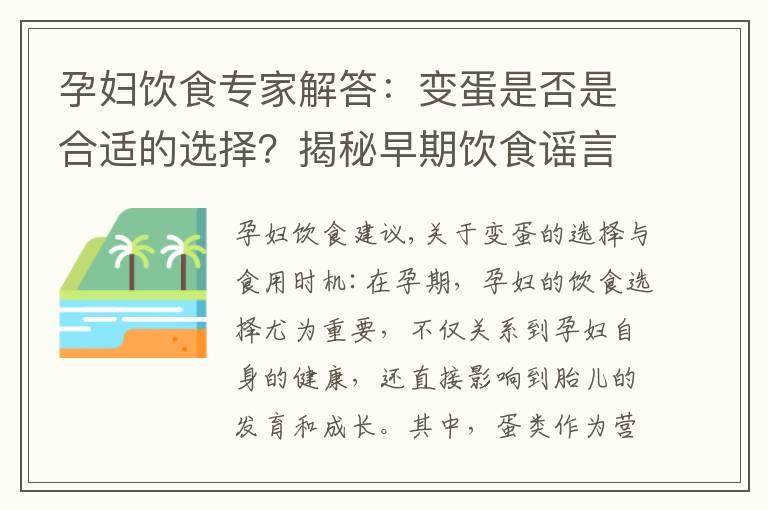 孕妇饮食专家解答：变蛋是否是合适的选择？揭秘早期饮食谣言

孕妇饮食建议，关于变蛋的选择与食用时机：在孕期，孕妇的饮食选择尤为重要，不仅关系到孕妇自身的健康，还直接影响到胎儿的发育和成长。其中，蛋类作为营